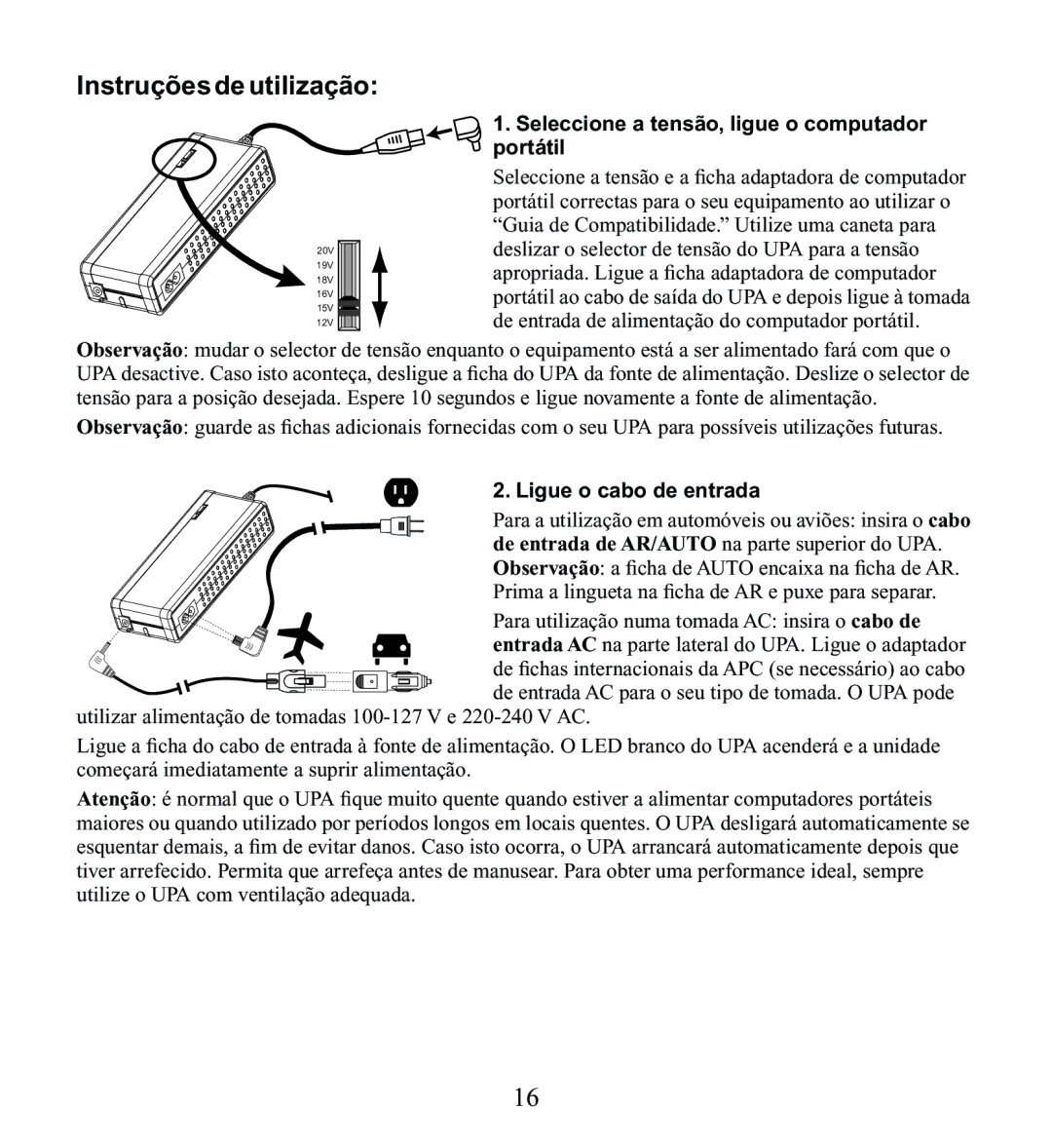 Instruções de utilização:

20V
19V
18V
16V
15V
12V

1. Seleccione a tensão, ligue o computador portátil

Seleccione a tensão e a ficha adaptadora de computador portátil correctas para o seu equipamento ao utilizar o “Guia de Compatibilidade.” Utilize uma caneta para deslizar o selector de tensão do UPA para a tensão apropriada. Ligue a ficha adaptadora de computador portátil ao cabo de saída do UPA e depois ligue à tomada de entrada de alimentação do computador portátil.

Observação: mudar o selector de tensão enquanto o equipamento está a ser alimentado fará com que o UPA desactive. Caso isto aconteça, desligue a ficha do UPA da fonte de alimentação. Deslize o selector de tensão para a posição desejada. Espere 10 segundos e ligue novamente a fonte de alimentação.

Observação: guarde as fichas adicionais fornecidas com o seu UPA para possíveis utilizações futuras.

2. Ligue o cabo de entrada

Para a utilização em automóveis ou aviões: insira o cabo de entrada de AR/AUTO na parte superior do UPA. Observação: a ficha de AUTO encaixa na ficha de AR. Prima a lingueta na ficha de AR e puxe para separar.

Para utilização numa tomada AC: insira o cabo de entrada AC na parte lateral do UPA. Ligue o adaptador de fichas internacionais da APC (se necessário) ao cabo de entrada AC para o seu tipo de tomada. O UPA pode utilizar alimentação de tomadas 100-127 V e 220-240 V AC.

Ligue a ficha do cabo de entrada à fonte de alimentação. O LED branco do UPA acenderá e a unidade começará imediatamente a suprir alimentação.

Atenção: é normal que o UPA fique muito quente quando estiver a alimentar computadores portáteis maiores ou quando utilizado por períodos longos em locais quentes. O UPA desligará automaticamente se esquentar demais, a fim de evitar danos. Caso isto ocorra, o UPA arrancará automaticamente depois que tiver arrefecido. Permita que arrefeça antes de manusear. Para obter uma performance ideal, sempre utilize o UPA com ventilação adequada.

16